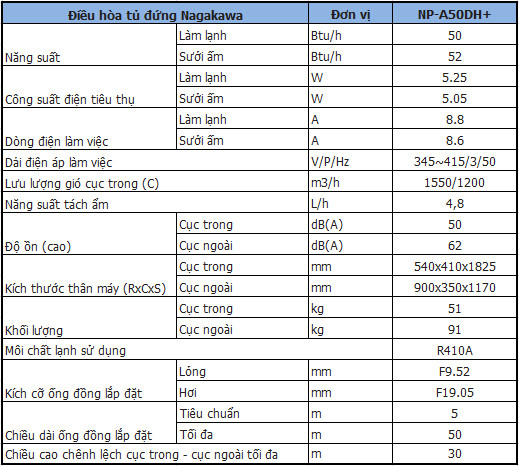 | Điều hòa tủ đứng Nagakawa | | Đơn vị | NP-A50DH+ |
|---|---|---|---|
| Năng suất | Làm lạnh | Btu/h | 50 |
| | Sưởi ấm | Btu/h | 52 |
| Công suất điện tiêu thụ | Làm lạnh | W | 5.25 |
| | Sưởi ấm | W | 5.05 |
| Dòng điện làm việc | Làm lạnh | A | 8.8 |
| | Sưởi ấm | A | 8.6 |
| Dải điện áp làm việc | | V/P/Hz | 345~415/3/50 |
| Lưu lượng gió cục trong (C) | | m3/h | 1550/1200 |
| Năng suất tách ẩm | | L/h | 4,8 |
| Độ ồn (cao) | Cục trong | dB(A) | 50 |
| | Cục ngoài | dB(A) | 62 |
| Kích thước thân máy (RxCxS) | Cục trong | mm | 540x410x1825 |
| | Cục ngoài | mm | 900x350x1170 |
| Khối lượng | Cục trong | kg | 51 |
| | Cục ngoài | kg | 91 |
| Môi chất lạnh sử dụng | | | R410A |
| Kích cỡ ống đồng lắp đặt | Lỏng | mm | F9.52 |
| | Hơi | mm | F19.05 |
| Chiều dài ống đồng lắp đặt | Tiêu chuẩn | m | 5 |
| | Tối đa | m | 50 |
| Chiều cao chênh lệch cục trong - cục ngoài tối đa | | m | 30 |